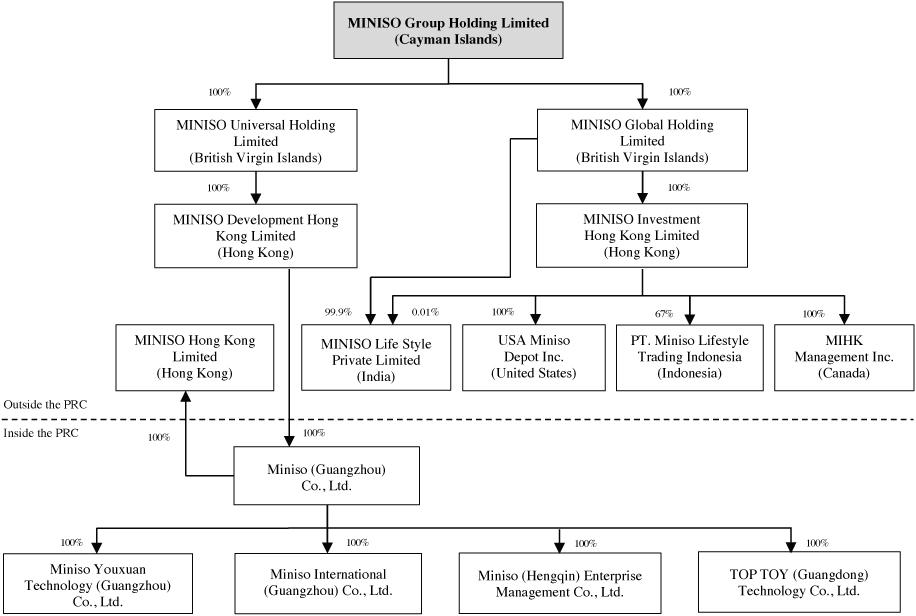 MINISO Group Holding Limited
(Cayman Islands)

100%

100%

MINISO Universal Holding Limited
(British Virgin Islands)

MINISO Global Holding Limited
(British Virgin Islands)

100%

100%

MINISO Development Hong Kong Limited
(Hong Kong)

MINISO Investment Hong Kong Limited
(Hong Kong)

99.9%

0.01%

100%

67%

100%

MINISO Hong Kong Limited
(Hong Kong)

MINISO Life Style Private Limited
(India)

USA Miniso Depot Inc.
(United States)

PT. Miniso Lifestyle Trading Indonesia
(Indonesia)

MIHK Management Inc.
(Canada)

Outside the PRC

Inside the PRC

100%

100%

Miniso (Guangzhou) Co., Ltd.

100%

100%

100%

100%

Miniso Youxuan Technology (Guangzhou) Co., Ltd.

Miniso International (Guangzhou) Co., Ltd.

Miniso (Hengqin) Enterprise Management Co., Ltd.

TOP TOY (Guangdong) Technology Co., Ltd.